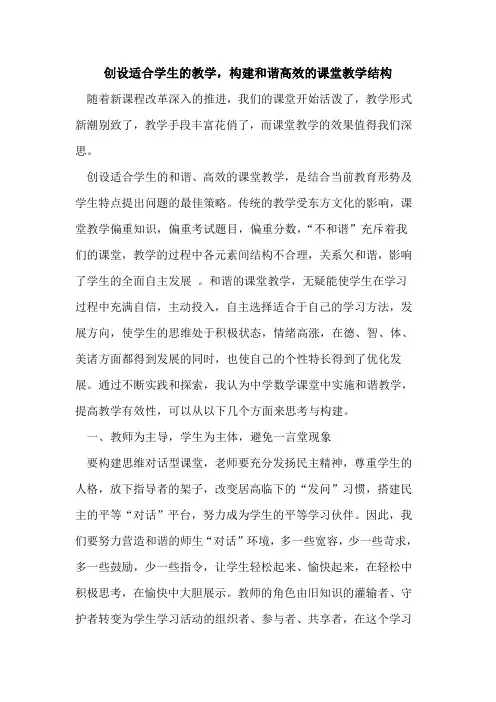 创设适合学生的教学，构建和谐高效的课堂教学结构

随着新课程改革深入的推进，我们的课堂开始活泼了，教学形式新潮别致了，教学手段丰富花俏了，而课堂教学的效果值得我们深思。

创设适合学生的和谐、高效的课堂教学，是结合当前教育形势及学生特点提出问题的最佳策略。传统的教学受东方文化的影响，课堂教学偏重知识，偏重考试题目，偏重分数，“不和谐”充斥着我们的课堂，教学的过程中各元素间结构不合理，关系欠和谐，影响了学生的全面自主发展 。和谐的课堂教学，无疑能使学生在学习过程中充满自信，主动投入，自主选择适合于自己的学习方法，发展方向，使学生的思维处于积极状态，情绪高涨，在德、智、体、美诸方面都得到发展的同时，也使自己的个性特长得到了优化发展。通过不断实践和探索，我认为中学数学课堂中实施和谐教学，提高教学有效性，可以从以下几个方面来思考与构建。

一、教师为主导，学生为主体，避免一言堂现象

要构建思维对话型课堂，老师要充分发扬民主精神，尊重学生的人格，放下指导者的架子，改变居高临下的“发问”习惯，搭建民主的平等“对话”平台，努力成为学生的平等学习伙伴。因此，我们要努力营造和谐的师生“对话”环境，多一些宽容，少一些苛求，多一些鼓励，少一些指令，让学生轻松起来、愉快起来，在轻松中积极思考，在愉快中大胆展示。教师的角色由旧知识的灌输者、守护者转变为学生学习活动的组织者、参与者、共享者，在这个学习